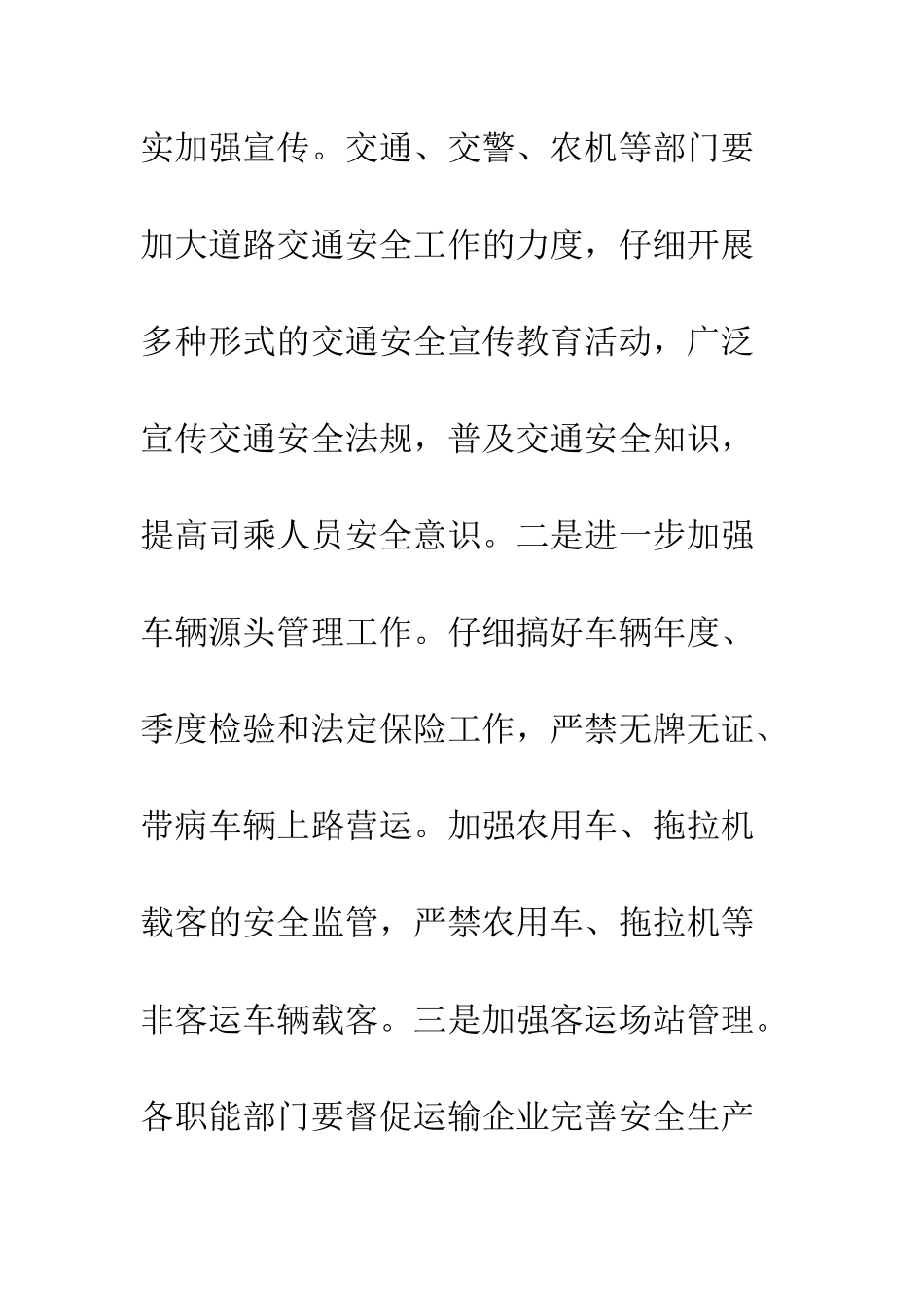 实加强宣传。交通、交警、农机等部门要加大道路交通安全工作的力度，仔细开展多种形式的交通安全宣传教育活动，广泛宣传交通安全法规，普及交通安全知识，提高司乘人员安全意识。二是进一步加强车辆源头管理工作。仔细搞好车辆年度、季度检验和法定保险工作，严禁无牌无证、带病车辆上路营运。加强农用车、拖拉机载客的安全监管，严禁农用车、拖拉机等非客运车辆载客。三是加强客运场站管理。各职能部门要督促运输企业完善安全生产